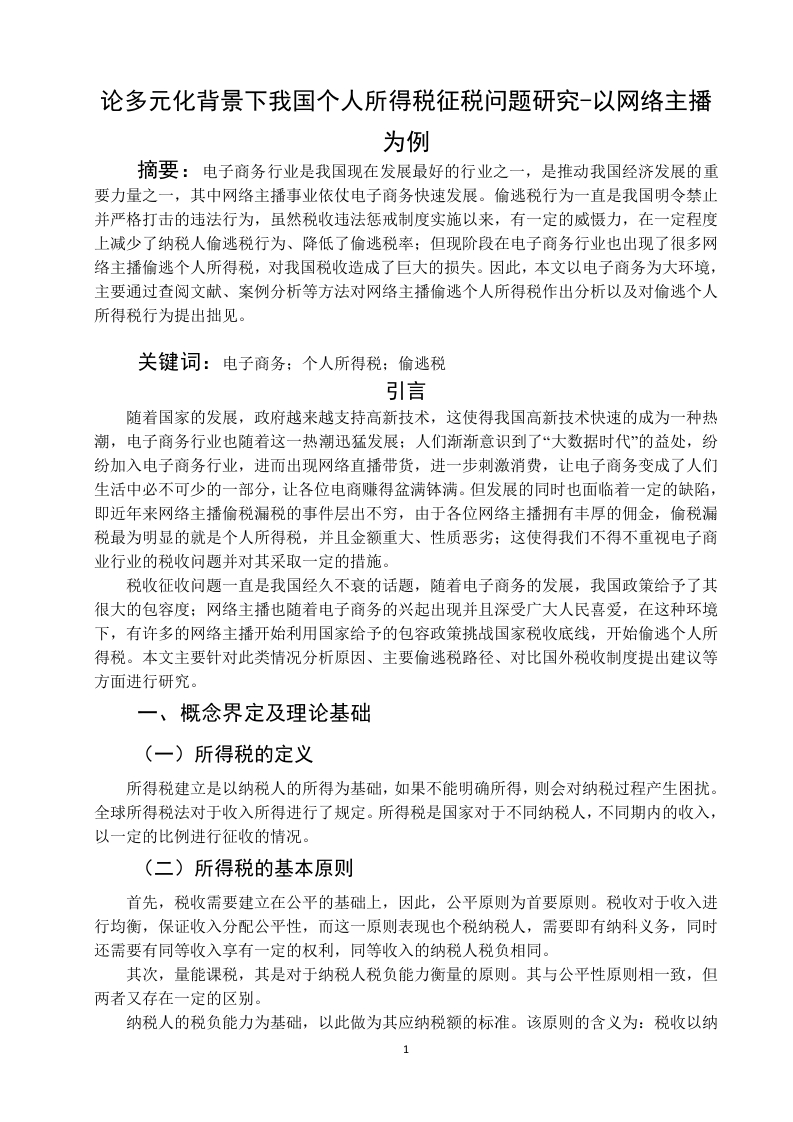 论多元化背景下我国个人所得税征税问题研究-以网络主播为例

摘要：电子商务行业是我国现在发展最好的行业之一，是推动我国经济发展的重要力量之一，其中网络主播事业依仗电子商务快速发展。偷逃税行为一直是我国明令禁止并严格打击的违法行为，虽然税收违法惩戒制度实施以来，有一定的威慑力，在一定程度上减少了纳税人偷逃税行为、降低了偷逃税率；但现阶段在电子商务行业也出现了很多网络主播偷逃个人所得税，对我国税收造成了巨大的损失。因此，本文以电子商务为大环境，主要通过查阅文献、案例分析等方法对网络主播偷逃个人所得税作出分析以及对偷逃个人所得税行为提出拙见。

关键词：电子商务；个人所得税；偷逃税

引言

随着国家的发展，政府越来越支持高新技术，这使得我国高新技术快速的成为一种热潮，电子商务行业也随着这一热潮迅猛发展；人们渐渐意识到了“大数据时代”的益处，纷纷加入电子商务行业，进而出现网络直播带货，进一步刺激消费，让电子商务变成了人们生活中必不可少的一部分，让各位电商赚得盆满钵满。但发展的同时也面临着一定的缺陷，即近年来网络主播偷税漏税的事件层出不穷，由于各位网络主播拥有丰厚的佣金，偷税漏税最为明显的就是个人所得税，并且金额重大、性质恶劣；这使得我们不得不重视电子商业行业的税收问题并对其采取一定的措施。

税收征收问题一直是我国经久不衰的话题，随着电子商务的发展，我国政策给予了其很大的包容度；网络主播也随着电子商务的兴起出现并且深受广大人民喜爱，在这种环境下，有许多的网络主播开始利用国家给予的包容政策挑战国家税收底线，开始偷逃个人所得税。本文主要针对此类情况分析原因、主要偷逃税路径、对比国外税收制度提出建议等方面进行研究。

一、概念界定及理论基础

（一）所得税的定义

所得税建立是以纳税人的所得为基础，如果不能明确所得，则会对纳税过程产生困扰。全球所得税法对于收入所得进行了规定。所得税是国家对于不同纳税人，不同期内的收入，以一定的比例进行征收的情况。

（二）所得税的基本原则

首先，税收需要建立在公平的基础上，因此，公平原则为首要原则。税收对于收入进行均衡，保证收入分配公平性，而这一原则表现也个税纳税人，需要即有纳科义务，同时还需要有同等收入享有一定的权利，同等收入的纳税人税负相同。

其次，量能课税，其是对于纳税人税负能力衡量的原则。其与公平性原则相一致，但两者又存在一定的区别。

纳税人的税负能力为基础，以此做为其应纳税额的标准。该原则的含义为：税收以纳

1